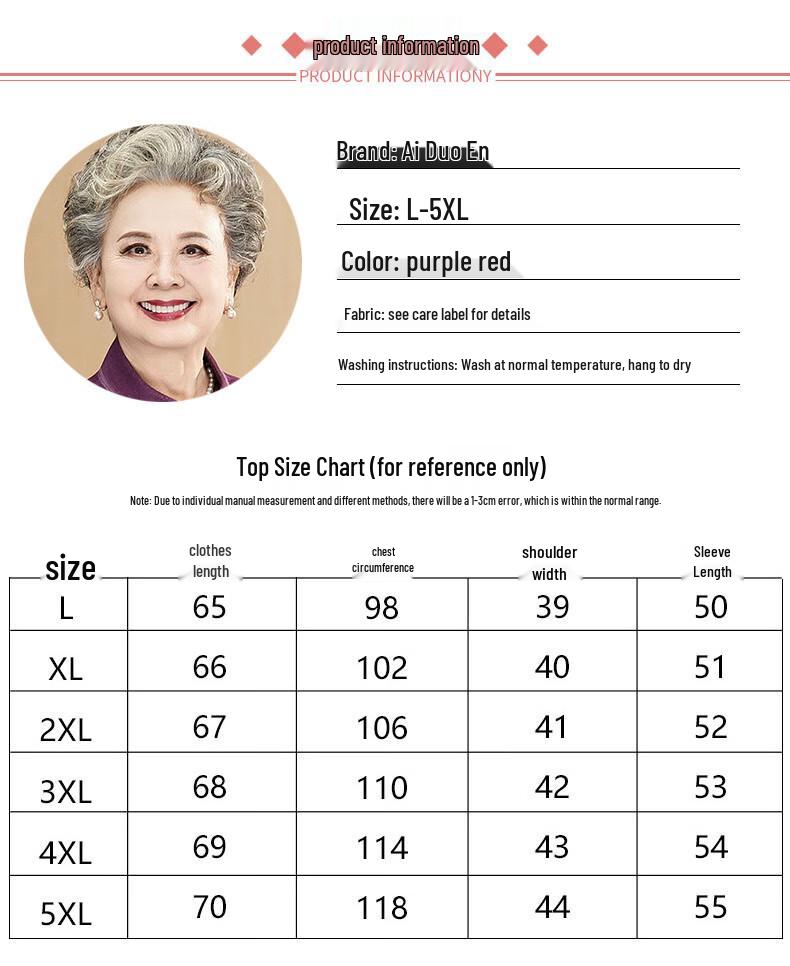 product information
PRODUCT INFORMATIONY

Brand: Ai Duo En

Size: L-5XL

Color: purple red

Fabric: see care label for details

Washing instructions: Wash at normal temperature, hang to dry

Top Size Chart (for reference only)

Note: Due to individual manual measurement and different methods, there will be a 1-3cm error, which is within the normal range.

| size | clothes length | chest circumference | shoulder width | Sleeve Length |
|---|---|---|---|---|
| L | 65 | 98 | 39 | 50 |
| XL | 66 | 102 | 40 | 51 |
| 2XL | 67 | 106 | 41 | 52 |
| 3XL | 68 | 110 | 42 | 53 |
| 4XL | 69 | 114 | 43 | 54 |
| 5XL | 70 | 118 | 44 | 55 |